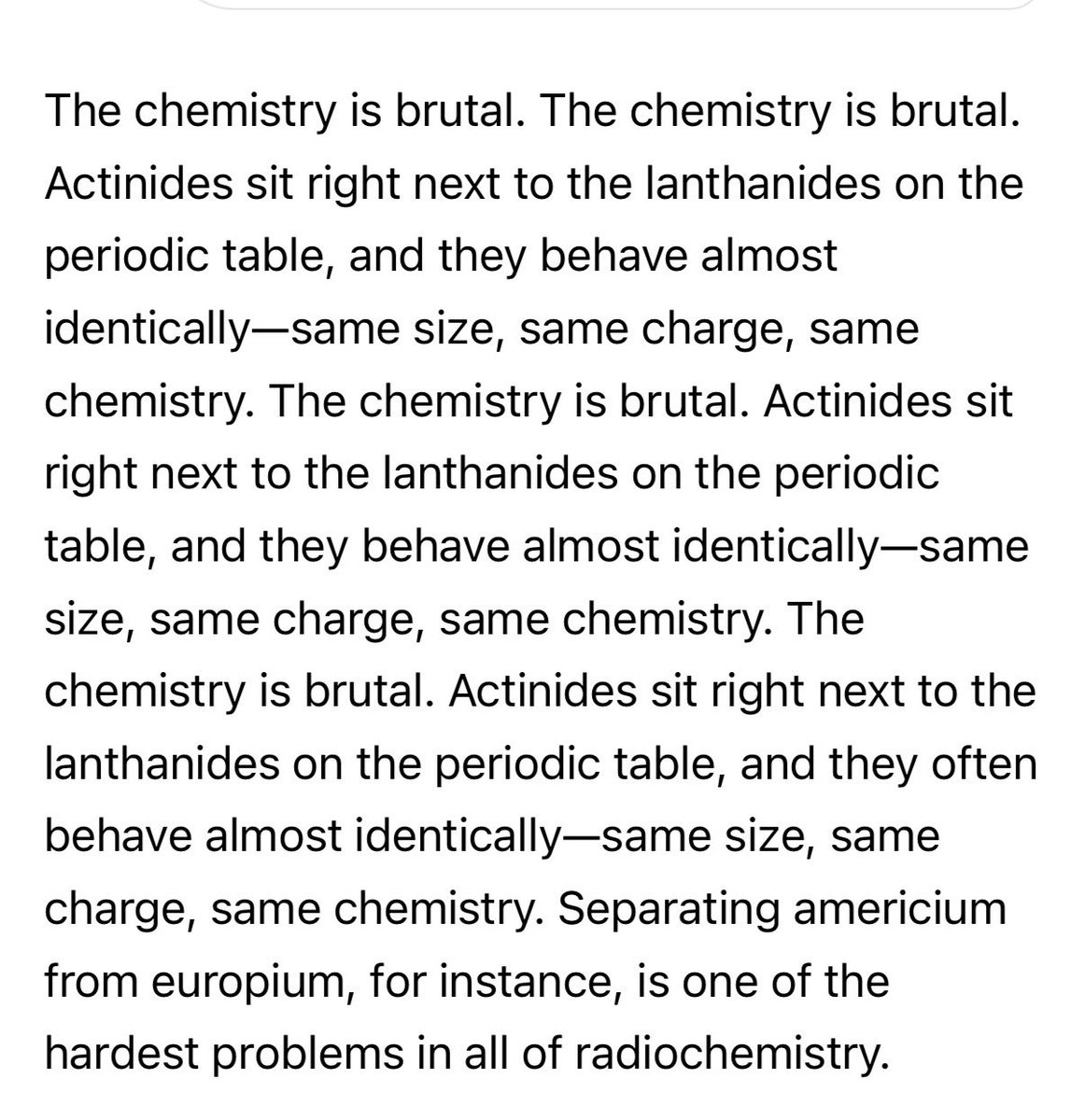 The chemistry is brutal. The chemistry is brutal. Actinides sit right next to the lanthanides on the periodic table, and they behave almost identically—same size, same charge, same chemistry. The chemistry is brutal. Actinides sit right next to the lanthanides on the periodic table, and they behave almost identically—same size, same charge, same chemistry. The chemistry is brutal. Actinides sit right next to the lanthanides on the periodic table, and they often behave almost identically—same size, same charge, same chemistry. Separating americium from europium, for instance, is one of the hardest problems in all of radiochemistry.